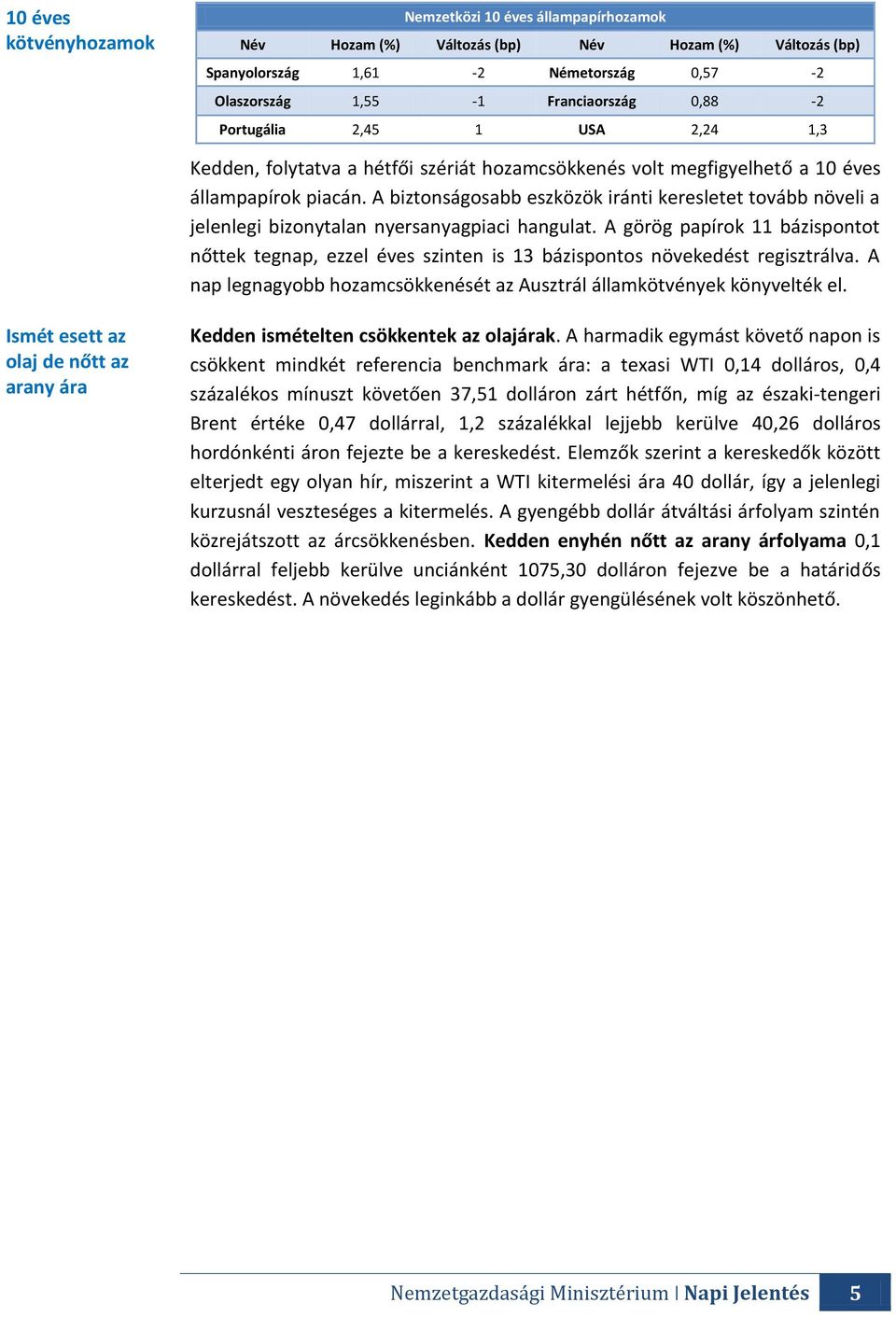 10 éves kötvényhozamok

Nemzetközi 10 éves állampapírhozamok

| Név | Hozam (%) | Változás (bp) | Név | Hozam (%) | Változás (bp) |
|---|---|---|---|---|---|
| Spanyolország | 1,61 | -2 | Németország | 0,57 | -2 |
| Olaszország | 1,55 | -1 | Franciaország | 0,88 | -2 |
| Portugália | 2,45 | 1 | USA | 2,24 | 1,3 |

Kedden, folytatva a hétfői szériát hozamcsökkenés volt megfigyelhető a 10 éves állampapírok piacán. A biztonságosabb eszközök iránti keresletet tovább növeli a jelenlegi bizonytalan nyersanyagpiaci hangulat. A görög papírok 11 bázispontot nőttek tegnap, ezzel éves szinten is 13 bázispontos növekedést regisztrálva. A nap legnagyobb hozamcsökkenését az Ausztrál államkötvények könyvelték el.

Ismét esett az olaj de nőtt az arany ára

Kedden ismételten csökkentek az olajárak. A harmadik egymást követő napon is csökkent mindkét referencia benchmark ára: a texasi WTI 0,14 dolláros, 0,4 százalékos mínuszt követően 37,51 dolláron zárt hétfőn, míg az északi-tengeri Brent értéke 0,47 dollárral, 1,2 százalékkal lejjebb kerülve 40,26 dolláros hordónkénti áron fejezte be a kereskedést. Elemzők szerint a kereskedők között elterjedt egy olyan hír, miszerint a WTI kitermelési ára 40 dollár, így a jelenlegi kurzusnál veszteséges a kitermelés. A gyengébb dollár átváltási árfolyam szintén közrejátszott az árcsökkenésben. Kedden enyhén nőtt az arany árfolyama 0,1 dollárral feljebb kerülve unciánként 1075,30 dolláron fejezve be a határidős kereskedést. A növekedés leginkább a dollár gyengülésének volt köszönhető.

Nemzetgazdasági Minisztérium | Napi Jelentés 5